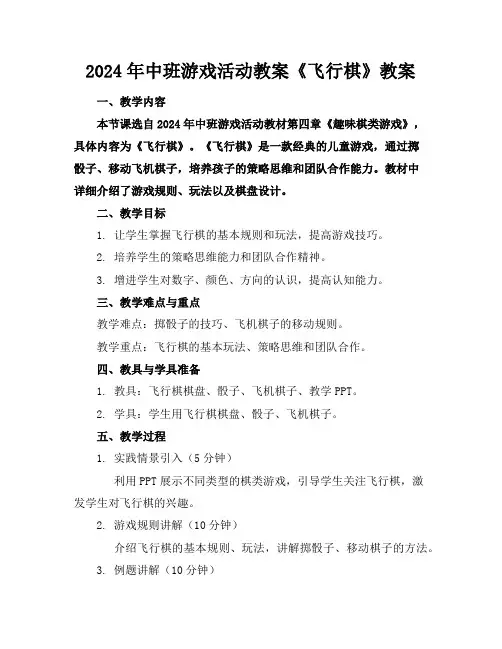 2024年中班游戏活动教案《飞行棋》教案

一、教学内容

本节课选自2024年中班游戏活动教材第四章《趣味棋类游戏》，具体内容为《飞行棋》。《飞行棋》是一款经典的儿童游戏，通过掷骰子、移动飞机棋子，培养孩子的策略思维和团队合作能力。教材中详细介绍了游戏规则、玩法以及棋盘设计。

二、教学目标

1. 让学生掌握飞行棋的基本规则和玩法，提高游戏技巧。

2. 培养学生的策略思维能力和团队合作精神。

3. 增进学生对数字、颜色、方向的认识，提高认知能力。

三、教学难点与重点

教学难点：掷骰子的技巧、飞机棋子的移动规则。

教学重点：飞行棋的基本玩法、策略思维和团队合作。

四、教具与学具准备

1. 教具：飞行棋棋盘、骰子、飞机棋子、教学PPT。

2. 学具：学生用飞行棋棋盘、骰子、飞机棋子。

五、教学过程

1. 实践情景引入（5分钟）

利用PPT展示不同类型的棋类游戏，引导学生关注飞行棋，激发学生对飞行棋的兴趣。

2. 游戏规则讲解（10分钟）

介绍飞行棋的基本规则、玩法，讲解掷骰子、移动棋子的方法。

3. 例题讲解（10分钟）